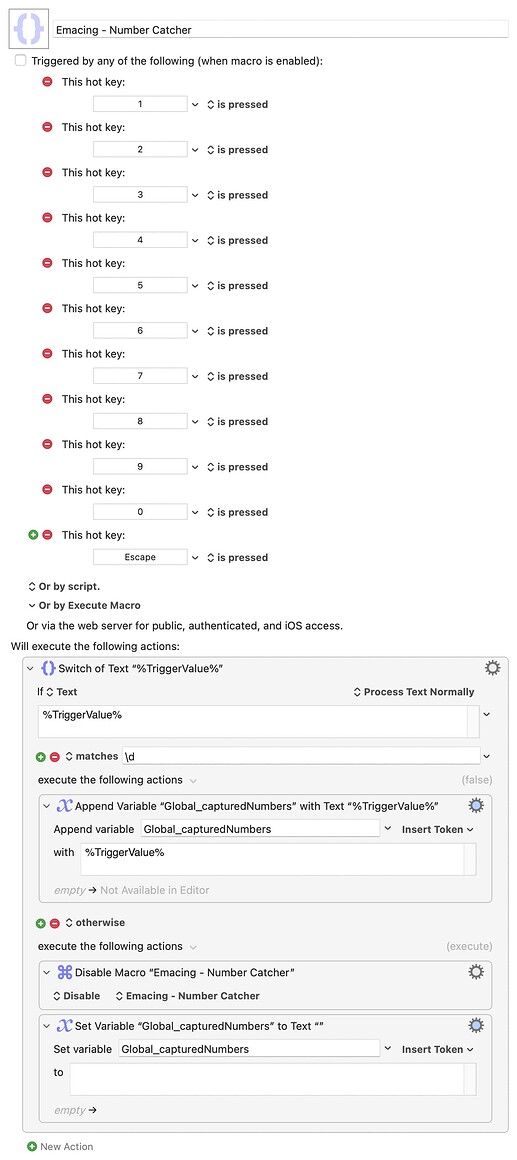 Emacing - Number Catcher

Triggered by any of the following (when macro is enabled):

This hot key:
1 is pressed

This hot key:
2 is pressed

This hot key:
3 is pressed

This hot key:
4 is pressed

This hot key:
5 is pressed

This hot key:
6 is pressed

This hot key:
7 is pressed

This hot key:
8 is pressed

This hot key:
9 is pressed

This hot key:
0 is pressed

This hot key:
Escape is pressed

Or by script.

Or by Execute Macro

Or via the web server for public, authenticated, and iOS access.

Will execute the following actions:

Switch of Text "%TriggerValue%"

If Text Process Text Normally

%TriggerValue%

matches \d

execute the following actions (false)

Append Variable "Global_capturedNumbers" with Text "%TriggerValue%"

Append variable Global_capturedNumbers Insert Token

with %TriggerValue%

empty → Not Available in Editor

otherwise

execute the following actions (execute)

Disable Macro "Emacing - Number Catcher"

Disable Emacing - Number Catcher

Set Variable "Global_capturedNumbers" to Text ""

Set variable Global_capturedNumbers Insert Token

to

empty →

New Action